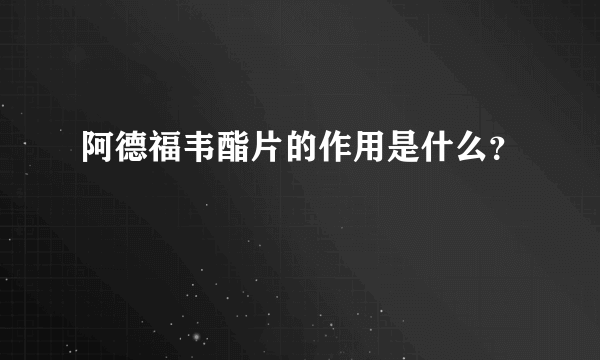 阿德福韦酯片的作用是什么?